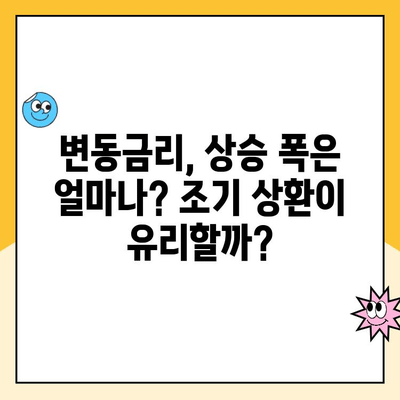 변동금리, 상승 폭은 얼마나? 조기 상환이 유리할까?